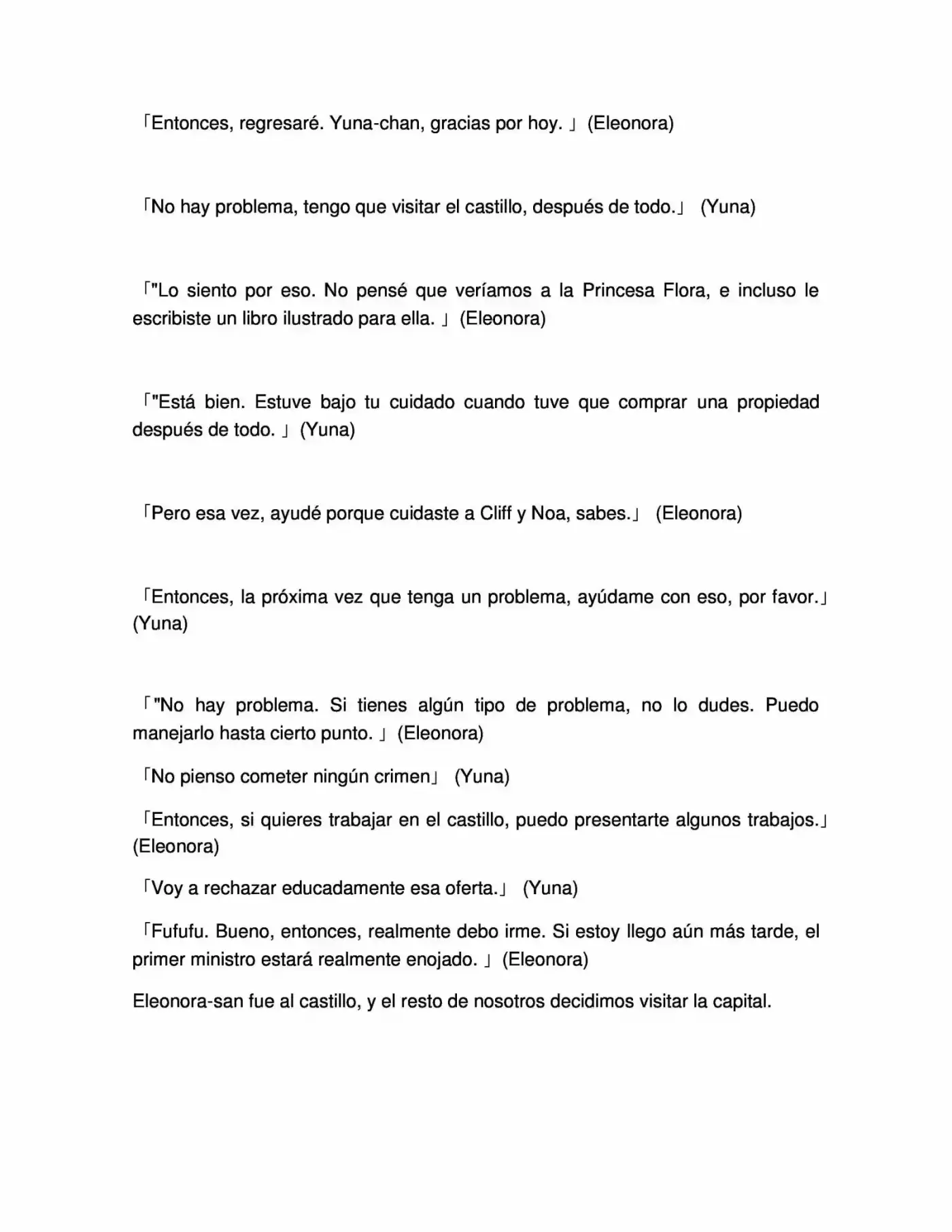 「Entonces, regresaré. Yuna-chan, gracias por hoy. 」 (Eleonora)

「No hay problema, tengo que visitar el castillo, después de todo.」 (Yuna)

「"Lo siento por eso. No pensé que veríamos a la Princesa Flora, e incluso le escribiste un libro ilustrado para ella. 」 (Eleonora)

「"Está bien. Estuve bajo tu cuidado cuando tuve que comprar una propiedad después de todo. 」 (Yuna)

「Pero esa vez, ayudé porque cuidaste a Cliff y Noa, sabes.」 (Eleonora)

「Entonces, la próxima vez que tenga un problema, ayúdame con eso, por favor.」 (Yuna)

「"No hay problema. Si tienes algún tipo de problema, no lo dudes. Puedo manejarlo hasta cierto punto. 」 (Eleonora)

「No pienso cometer ningún crimen」 (Yuna)

「Entonces, si quieres trabajar en el castillo, puedo presentarte algunos trabajos.」 (Eleonora)

「Voy a rechazar educadamente esa oferta.」 (Yuna)

「Fufufu. Bueno, entonces, realmente debo irme. Si estoy llego aún más tarde, el primer ministro estará realmente enojado. 」 (Eleonora)

Eleonora-san fue al castillo, y el resto de nosotros decidimos visitar la capital.